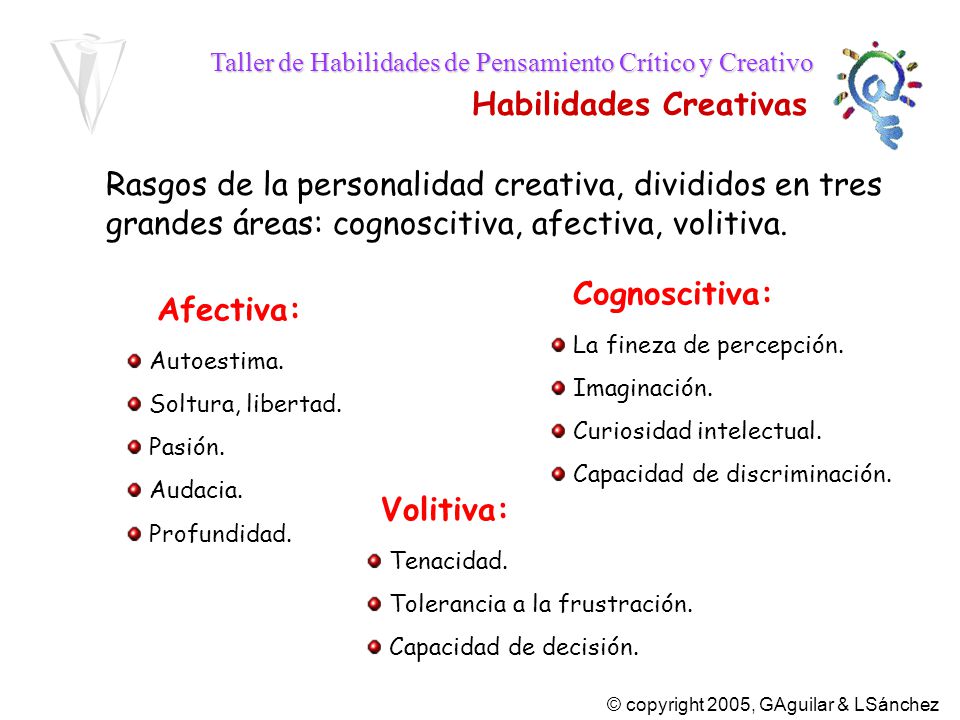 Taller de Habilidades de Pensamiento Crítico y Creativo
Habilidades Creativas

Rasgos de la personalidad creativa, divididos en tres grandes áreas: cognoscitiva, afectiva, volitiva.

Afectiva:
Autoestima.
Soltura, libertad.
Pasión.
Audacia.
Profundidad.

Cognoscitiva:
La fineza de percepción.
Imaginación.
Curiosidad intelectual.
Capacidad de discriminación.

Volitiva:
Tenacidad.
Tolerancia a la frustración.
Capacidad de decisión.

© copyright 2005, GAguilar & LSánchez